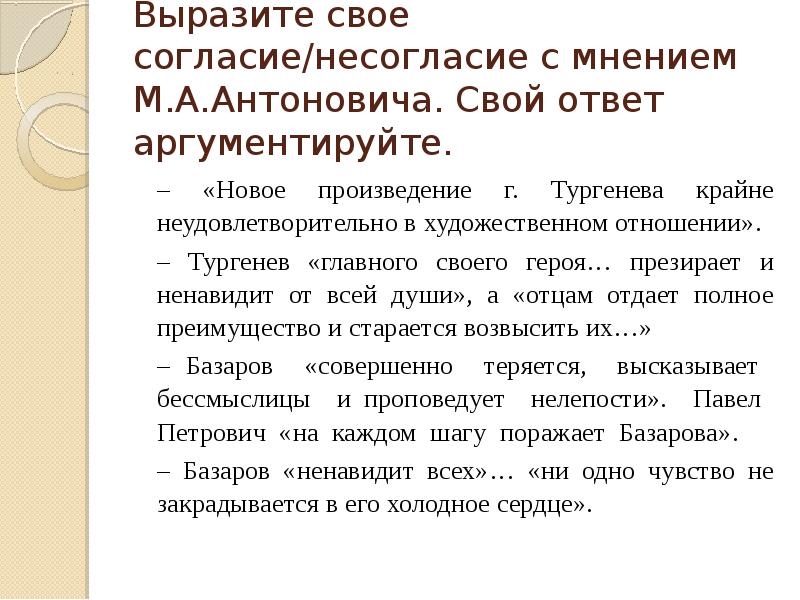 Выразите свое согласие/несогласие с мнением М.А.Антоновича. Свой ответ аргументируйте.

– «Новое произведение г. Тургенева крайне неудовлетворительно в художественном отношении».

– Тургенев «главного своего героя… презирает и ненавидит от всей души», а «отцам отдает полное преимущество и старается возвысить их…»

– Базаров «совершенно теряется, высказывает бессмыслицы и проповедует нелепости». Павел Петрович «на каждом шагу поражает Базарова».

– Базаров «ненавидит всех»… «ни одно чувство не закрадывается в его холодное сердце».